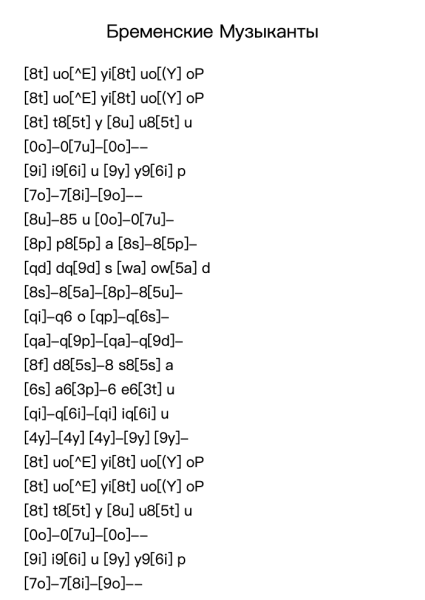 Бременские Музыканты

[8t] uo[^E] yi[8t] uo[(Y] oP
[8t] uo[^E] yi[8t] uo[(Y] oP
[8t] t8[5t] y [8u] u8[5t] u
[0o]–0[7u]–[0o]––
[9i] i9[6i] u [9y] y9[6i] p
[7o]–7[8i]–[9o]––
[8u]–85 u [0o]–0[7u]–
[8p] p8[5p] a [8s]–8[5p]–
[qd] dq[9d] s [wa] ow[5a] d
[8s]–8[5a]–[8p]–8[5u]–
[qi]–q6 o [qp]–q[6s]–
[qa]–q[9p]–[qa]–q[9d]–
[8f] d8[5s]–8 s8[5s] a
[6s] a6[3p]–6 e6[3t] u
[qi]–q[6i]–[qi] iq[6i] u
[4y]–[4y] [4y]–[9y] [9y]–
[8t] uo[^E] yi[8t] uo[(Y] oP
[8t] uo[^E] yi[8t] uo[(Y] oP
[8t] t8[5t] y [8u] u8[5t] u
[0o]–0[7u]–[0o]––
[9i] i9[6i] u [9y] y9[6i] p
[7o]–7[8i]–[9o]––